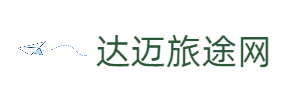 达迈旅途网